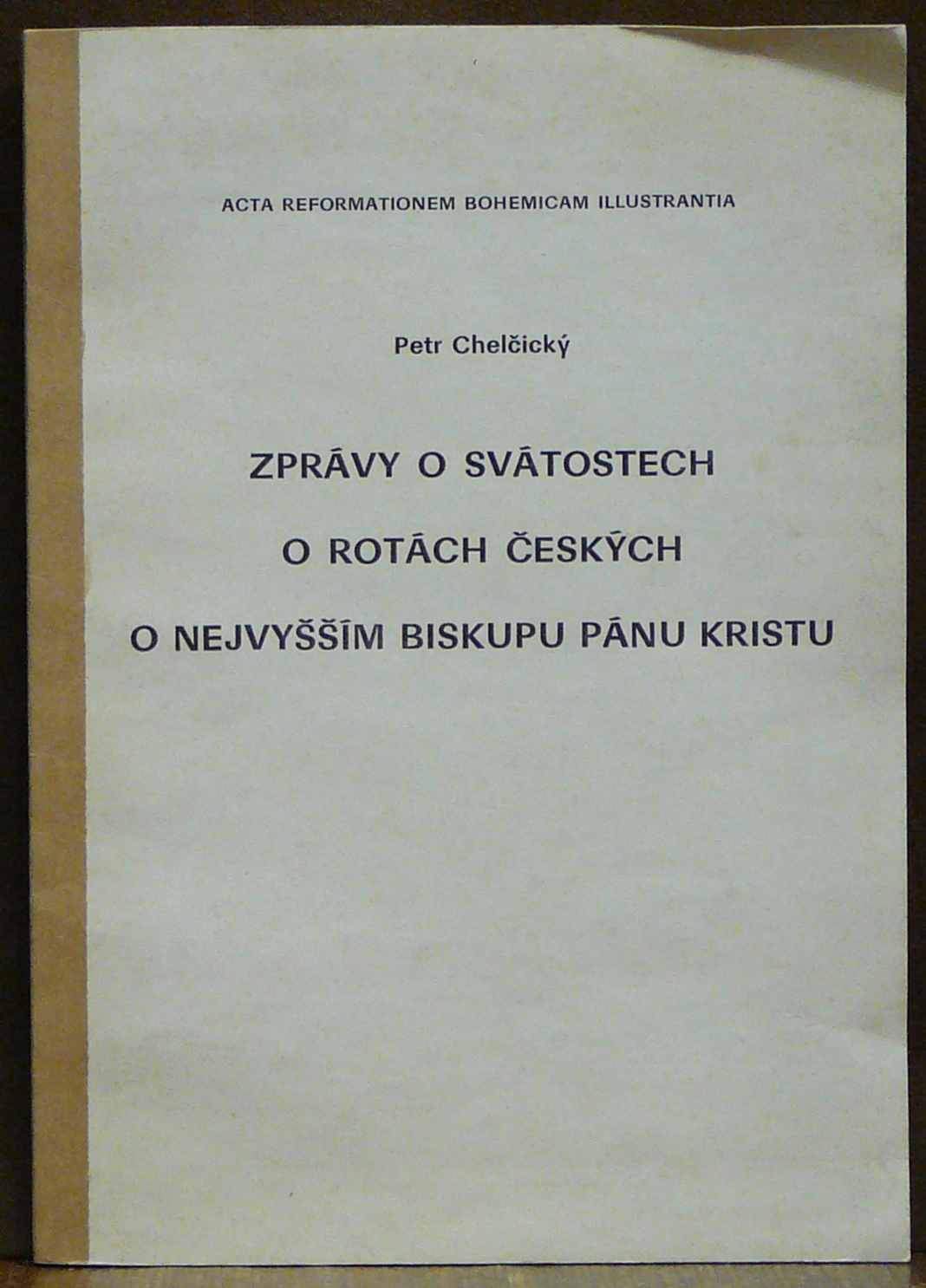 ACTA REFORMATIONEM BOHEMICAM ILLUSTRANTIA

Petr Chelčický

ZPRÁVY O SVÁTOSTECH

O ROTÁCH ČESKÝCH

O NEJVYŠŠÍM BISKUPU PÁNU KRISTU